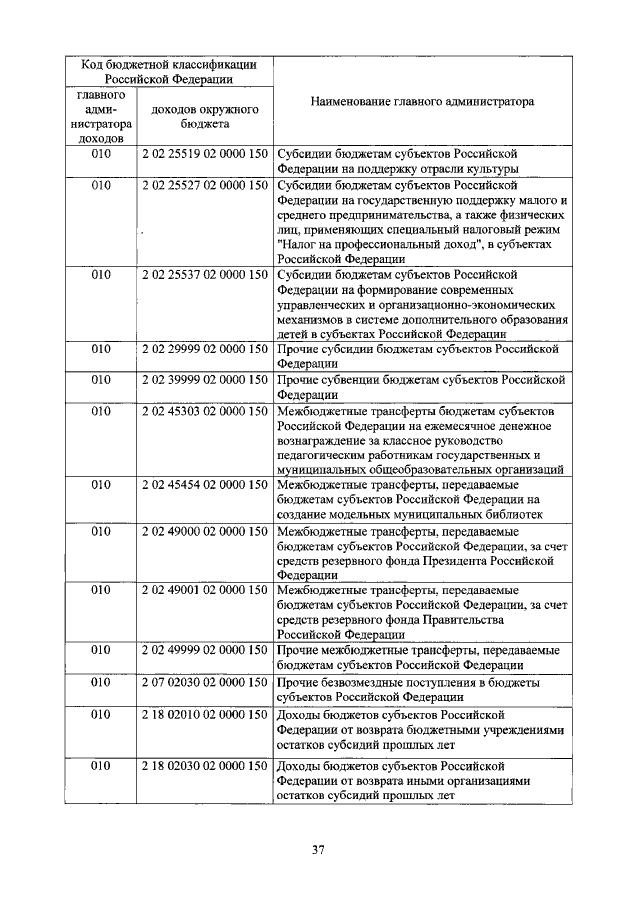 | Код бюджетной классификации Российской Федерации | | Наименование главного администратора |
|---|---|---|
| главного администратора доходов | доходов окружного бюджета | |
| 010 | 2 02 25519 02 0000 150 | Субсидии бюджетам субъектов Российской Федерации на поддержку отрасли культуры |
| 010 | 2 02 25527 02 0000 150 | Субсидии бюджетам субъектов Российской Федерации на государственную поддержку малого и среднего предпринимательства, а также физических лиц, применяющих специальный налоговый режим "Налог на профессиональный доход", в субъектах Российской Федерации |
| 010 | 2 02 25537 02 0000 150 | Субсидии бюджетам субъектов Российской Федерации на формирование современных управленческих и организационно-экономических механизмов в системе дополнительного образования детей в субъектах Российской Федерации |
| 010 | 2 02 29999 02 0000 150 | Прочие субсидии бюджетам субъектов Российской Федерации |
| 010 | 2 02 39999 02 0000 150 | Прочие субвенции бюджетам субъектов Российской Федерации |
| 010 | 2 02 45303 02 0000 150 | Межбюджетные трансферты бюджетам субъектов Российской Федерации на ежемесячное денежное вознаграждение за классное руководство педагогическим работникам государственных и муниципальных общеобразовательных организаций |
| 010 | 2 02 45454 02 0000 150 | Межбюджетные трансферты, передаваемые бюджетам субъектов Российской Федерации на создание модельных муниципальных библиотек |
| 010 | 2 02 49000 02 0000 150 | Межбюджетные трансферты, передаваемые бюджетам субъектов Российской Федерации, за счет средств резервного фонда Президента Российской Федерации |
| 010 | 2 02 49001 02 0000 150 | Межбюджетные трансферты, передаваемые бюджетам субъектов Российской Федерации, за счет средств резервного фонда Правительства Российской Федерации |
| 010 | 2 02 49999 02 0000 150 | Прочие межбюджетные трансферты, передаваемые бюджетам субъектов Российской Федерации |
| 010 | 2 07 02030 02 0000 150 | Прочие безвозмездные поступления в бюджеты субъектов Российской Федерации |
| 010 | 2 18 02010 02 0000 150 | Доходы бюджетов субъектов Российской Федерации от возврата бюджетными учреждениями остатков субсидий прошлых лет |
| 010 | 2 18 02030 02 0000 150 | Доходы бюджетов субъектов Российской Федерации от возврата иными организациями остатков субсидий прошлых лет |

37